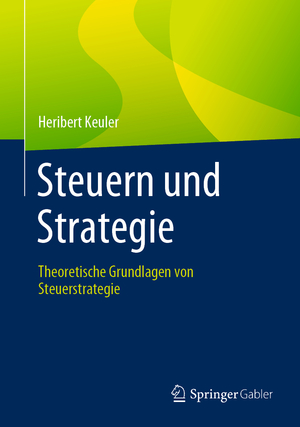 Heribert Keuler

Steuern und Strategie

Theoretische Grundlagen von Steuerstrategie

Springer Gabler